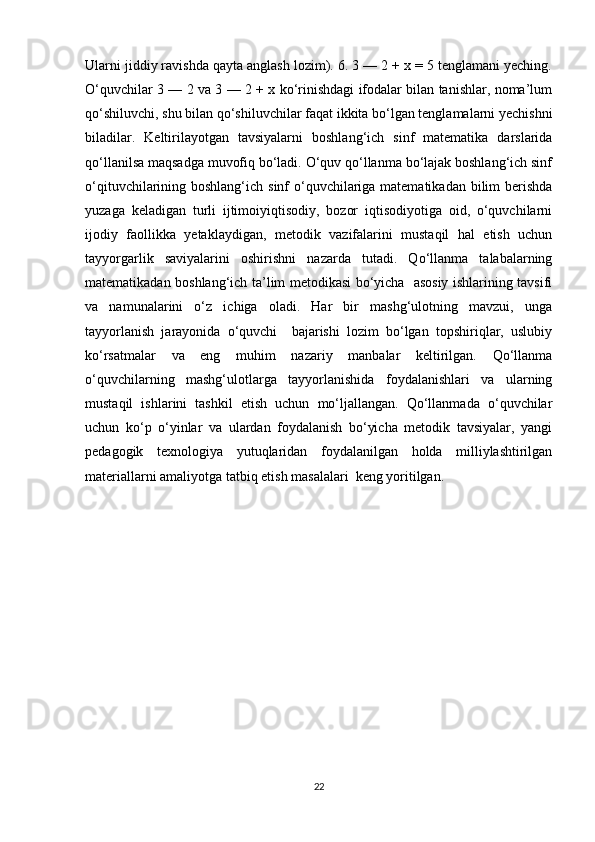 Ularni jiddiy ravishda qayta anglash lozim). 6. 3 — 2 + x = 5 tenglamani yeching. O‘quvchilar 3 — 2 va 3 — 2 + x ko‘rinishdagi ifodalar bilan tanishlar, noma’lum qo‘shiluvchi, shu bilan qo‘shiluvchilar faqat ikkita bo‘lgan tenglamalarni yechishni biladilar. Keltirilayotgan tavsiyalarni boshlang‘ich sinf matematika darslarida qo‘llanilsa maqsadga muvofiq bo‘ladi. O‘quv qo‘llanma bo‘lajak boshlang‘ich sinf o‘qituvchilarining boshlang‘ich sinf o‘quvchilariga matematikadan bilim berishda yuzaga keladigan turli ijtimoiyiqtisodiy, bozor iqtisodiyotiga oid, o‘quvchilarni ijodiy faollikka yetaklaydigan, metodik vazifalarini mustaqil hal etish uchun tayyorgarlik saviyalarini oshirishni nazarda tutadi. Qo‘llanma talabalarning matematikadan boshlang‘ich ta’lim metodikasi bo‘yicha asosiy ishlarining tavsifi va namunalarini o‘z ichiga oladi. Har bir mashg‘ulotning mavzui, unga tayyorlanish jarayonida o‘quvchi bajarishi lozim bo‘lgan topshiriqlar, uslubiy ko‘rsatmalar va eng muhim nazariy manbalar keltirilgan. Qo‘llanma o‘quvchilarning mashg‘ulotlarga tayyorlanishida foydalanishlari va ularning mustaqil ishlarini tashkil etish uchun mo‘ljallangan. Qo‘llanmada o‘quvchilar uchun ko‘p o‘yinlar va ulardan foydalanish bo‘yicha metodik tavsiyalar, yangi pedagogik texnologiya yutuqlaridan foydalanilgan holda milliylashtirilgan materiallarni amaliyotga tatbiq etish masalalari keng yoritilgan.

22